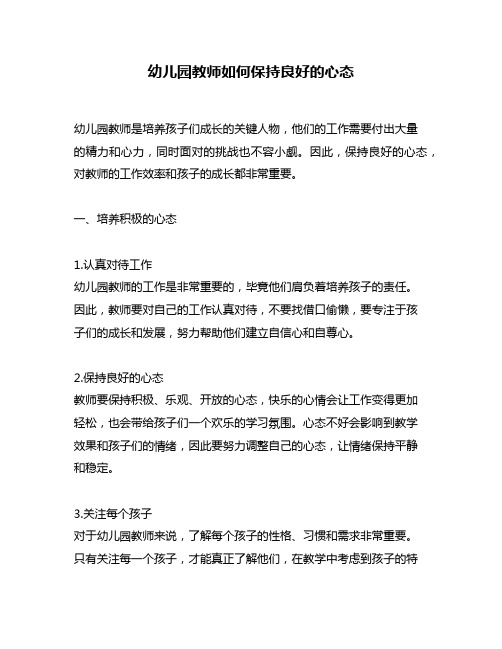 幼儿园教师如何保持良好的心态

幼儿园教师是培养孩子们成长的关键人物，他们的工作需要付出大量的精力和心力，同时面对的挑战也不容小觑。因此，保持良好的心态，对教师的工作效率和孩子的成长都非常重要。

一、培养积极的心态

1.认真对待工作
幼儿园教师的工作是非常重要的，毕竟他们肩负着培养孩子的责任。因此，教师要对自己的工作认真对待，不要找借口偷懒，要专注于孩子们的成长和发展，努力帮助他们建立自信心和自尊心。

2.保持良好的心态
教师要保持积极、乐观、开放的心态，快乐的心情会让工作变得更加轻松，也会带给孩子们一个欢乐的学习氛围。心态不好会影响到教学效果和孩子们的情绪，因此要努力调整自己的心态，让情绪保持平静和稳定。

3.关注每个孩子
对于幼儿园教师来说，了解每个孩子的性格、习惯和需求非常重要。只有关注每一个孩子，才能真正了解他们，在教学中考虑到孩子的特